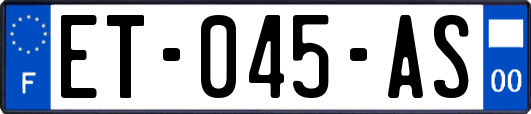 F
ET-045-AS
00